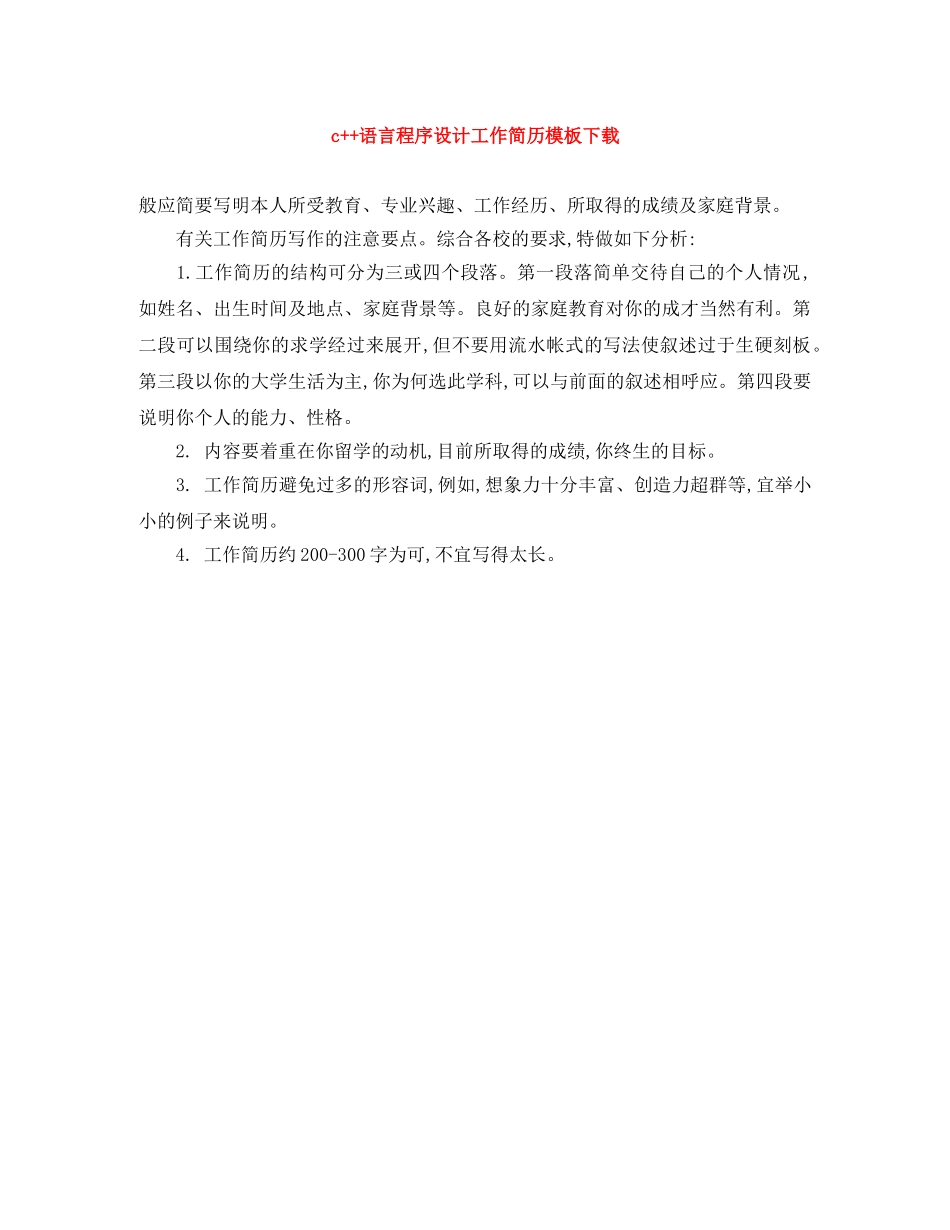 c++语言程序设计工作简历模板下载

般应简要写明本人所受教育、专业兴趣、工作经历、所取得的成绩及家庭背景。

有关工作简历写作的注意要点。综合各校的要求,特做如下分析:

1.工作简历的结构可分为三或四个段落。第一段落简单交待自己的个人情况,如姓名、出生时间及地点、家庭背景等。良好的家庭教育对你的成才当然有利。第二段可以围绕你的求学经过来展开,但不要用流水帐式的写法使叙述过于生硬刻板。第三段以你的大学生活为主,你为何选此学科,可以与前面的叙述相呼应。第四段要说明你个人的能力、性格。

2. 内容要着重在你留学的动机,目前所取得的成绩,你终生的目标。

3. 工作简历避免过多的形容词,例如,想象力十分丰富、创造力超群等,宜举小小的例子来说明。

4. 工作简历约200-300字为可,不宜写得太长。